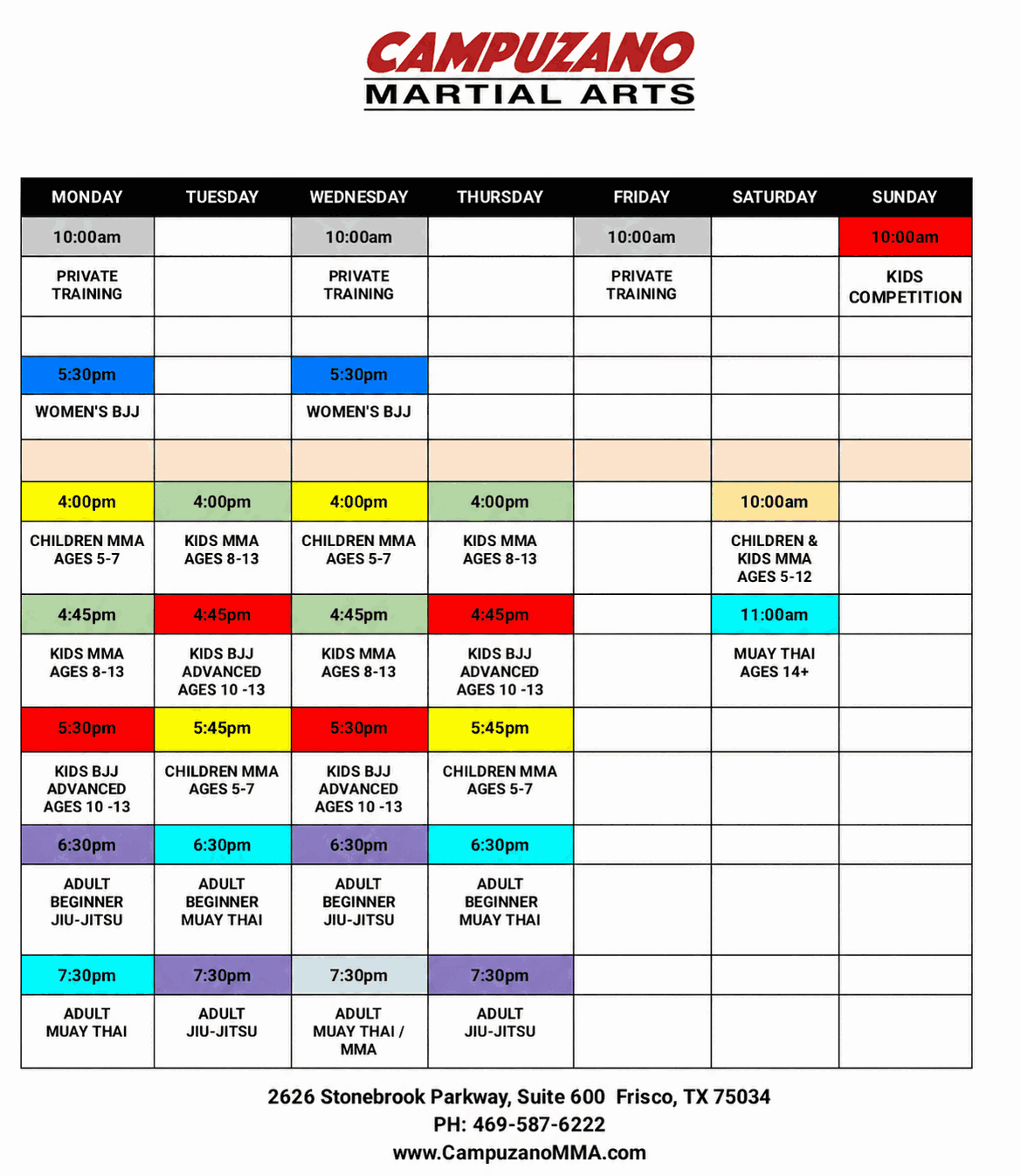 CAMPUZANO
MARTIAL ARTS

| MONDAY | TUESDAY | WEDNESDAY | THURSDAY | FRIDAY | SATURDAY | SUNDAY |
|---|---|---|---|---|---|---|
| 10:00am | | 10:00am | | 10:00am | | 10:00am |
| PRIVATE TRAINING | | PRIVATE TRAINING | | PRIVATE TRAINING | | KIDS COMPETITION |
| | | | | | | |
| 5:30pm | | 5:30pm | | | | |
| WOMEN'S BJJ | | WOMEN'S BJJ | | | | |
| | | | | | | |
| 4:00pm | 4:00pm | 4:00pm | 4:00pm | | 10:00am | |
| CHILDREN MMA AGES 5-7 | KIDS MMA AGES 8-13 | CHILDREN MMA AGES 5-7 | KIDS MMA AGES 8-13 | | CHILDREN & KIDS MMA AGES 5-12 | |
| 4:45pm | 4:45pm | 4:45pm | 4:45pm | | 11:00am | |
| KIDS MMA AGES 8-13 | KIDS BJJ ADVANCED AGES 10 -13 | KIDS MMA AGES 8-13 | KIDS BJJ ADVANCED AGES 10 -13 | | MUAY THAI AGES 14+ | |
| 5:30pm | 5:45pm | 5:30pm | 5:45pm | | | |
| KIDS BJJ ADVANCED AGES 10 -13 | CHILDREN MMA AGES 5-7 | KIDS BJJ ADVANCED AGES 10 -13 | CHILDREN MMA AGES 5-7 | | | |
| 6:30pm | 6:30pm | 6:30pm | 6:30pm | | | |
| ADULT BEGINNER JIU-JITSU | ADULT BEGINNER MUAY THAI | ADULT BEGINNER JIU-JITSU | ADULT BEGINNER MUAY THAI | | | |
| 7:30pm | 7:30pm | 7:30pm | 7:30pm | | | |
| ADULT MUAY THAI | ADULT JIU-JITSU | ADULT MUAY THAI / MMA | ADULT JIU-JITSU | | | |

2626 Stonebrook Parkway, Suite 600 Frisco, TX 75034
PH: 469-587-6222
www.CampuzanoMMA.com